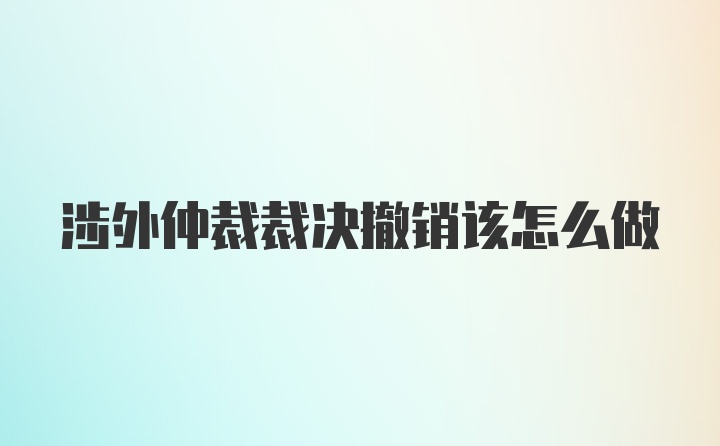 涉外仲裁裁决撤销该怎么做